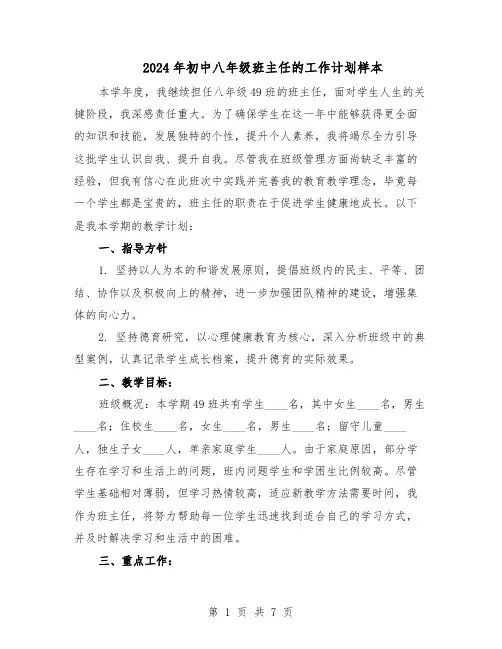 2024年初中八年级班主任的工作计划样本

本学年度，我继续担任八年级49班的班主任，面对学生人生的关键阶段，我深感责任重大。为了确保学生在这一年中能够获得更全面的知识和技能，发展独特的个性，提升个人素养，我将竭尽全力引导这批学生认识自我、提升自我。尽管我在班级管理方面尚缺乏丰富的经验，但我有信心在此班次中实践并完善我的教育教学理念，毕竟每一个学生都是宝贵的，班主任的职责在于促进学生健康地成长。以下是我本学期的教学计划：

一、指导方针

1. 坚持以人为本的和谐发展原则，提倡班级内的民主、平等、团结、协作以及积极向上的精神，进一步加强团队精神的建设，增强集体的向心力。

2. 坚持德育研究，以心理健康教育为核心，深入分析班级中的典型案例，认真记录学生成长档案，提升德育的实际效果。

二、教学目标：

班级概况：本学期49班共有学生____名，其中女生____名，男生____名；住校生____名，女生____名，男生____名；留守儿童____人，独生子女____人，单亲家庭学生____人。由于家庭原因，部分学生存在学习和生活上的问题，班内问题学生和学困生比例较高。尽管学生基础相对薄弱，但学习热情较高，适应新教学方法需要时间，我作为班主任，将努力帮助每一位学生迅速找到适合自己的学习方式，并及时解决学习和生活中的困难。

三、重点工作：

第 1 页 共 7 页